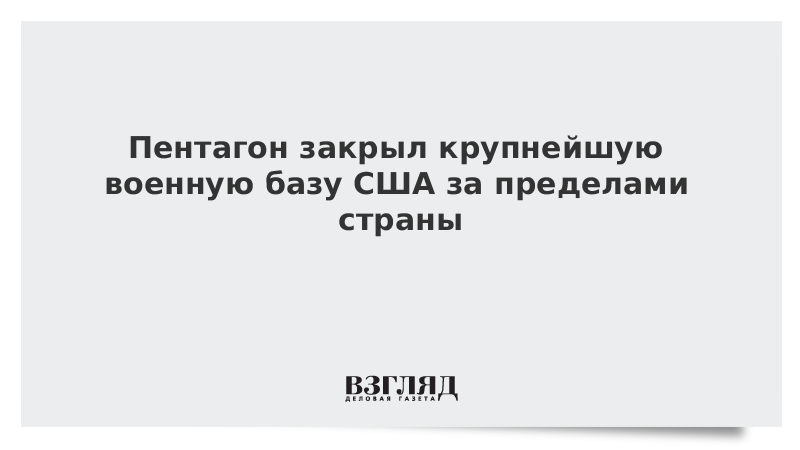 Пентагон закрыл крупнейшую военную базу США за пределами страны

ВЗГЛЯД
ДЕЛОВАЯ ГАЗЕТА